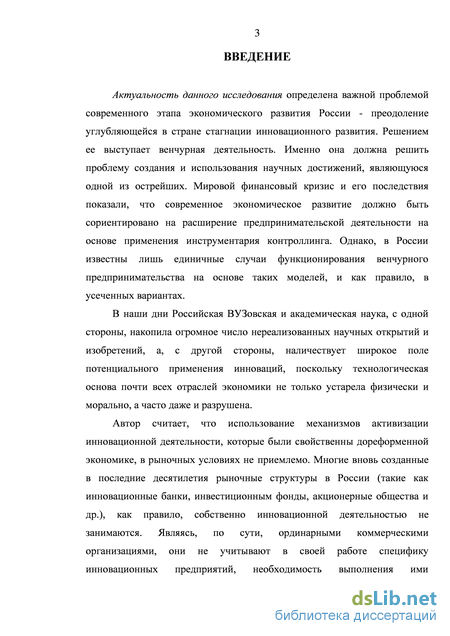 3

ВВЕДЕНИЕ

Актуальность данного исследования определена важной проблемой современного этапа экономического развития России - преодоление углубляющейся в стране стагнации инновационного развития. Решением ее выступает венчурная деятельность. Именно она должна решить проблему создания и использования научных достижений, являющуюся одной из острейших. Мировой финансовый кризис и его последствия показали, что современное экономическое развитие должно быть сориентировано на расширение предпринимательской деятельности на основе применения инструментария контроллинга. Однако, в России известны лишь единичные случаи функционирования венчурного предпринимательства на основе таких моделей, и как правило, в усеченных вариантах.

В наши дни Российская ВУЗовская и академическая наука, с одной стороны, накопила огромное число нереализованных научных открытий и изобретений, а, с другой стороны, наличествует широкое поле потенциального применения инноваций, поскольку технологическая основа почти всех отраслей экономики не только устарела физически и морально, а часто даже и разрушена.

Автор считает, что использование механизмов активизации инновационной деятельности, которые были свойственны дореформенной экономике, в рыночных условиях не приемлемо. Многие вновь созданные в последние десятилетия рыночные структуры в России (такие как инновационные банки, инвестиционным фонды, акционерные общества и др.), как правило, собственно инновационной деятельностью не занимаются. Являясь, по сути, ординарными коммерческими организациями, они не учитывают в своей работе специфику инновационных предприятий, необходимость выполнения ими

dsLib.net
библиотека диссертаций